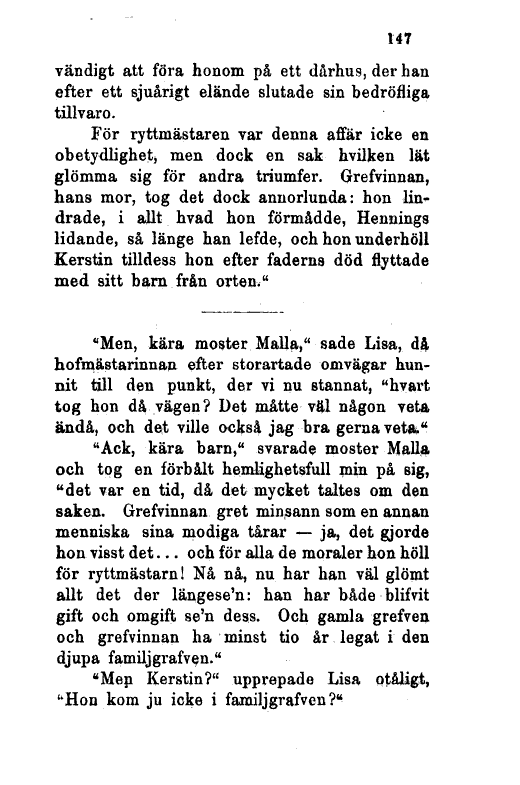 147

vändigt att föra honom på ett dårhus, der han efter ett sjuårigt elände slutade sin bedröfliga tillvaro.

För ryttmästaren var denna affär icke en obetydlighet, men dock en sak hvilken lät glömma sig för andra triumfer. Grefvinnan, hans mor, tog det dock annorlunda: hon lindrade, i allt hvad hon förmådde, Hennings lidande, så länge han lefde, och hon underhöll Kerstin tilldess hon efter faderns död flyttade med sitt barn från orten.“

“Men, kära moster Malla,“ sade Lisa, då hofmästarinnan efter storartade omvägar hunnit till den punkt, der vi nu stannat, “hvart tog hon då vägen? Det måtte väl någon veta ändå, och det ville också jag bra gerna veta.“

“Ack, kära barn,“ svarade moster Malla och tog en förbålt hemlighetsfull min på sig, “det var en tid, då det mycket taltes om den saken. Grefvinnan gret minsann som en annan menniska sina modiga tårar — ja, det gjorde hon visst det... och för alla de moraler hon höll för ryttmästarn! Nå nå, nu har han väl glömt allt det der längese'n: han har både blifvit gift och omgift se'n dess. Och gamla grefven och grefvinnan ha minst tio år legat i den djupa familjgrafven.“

“Men Kerstin?“ upprepade Lisa otåligt, “Hon kom ju icke i familjgrafven?“